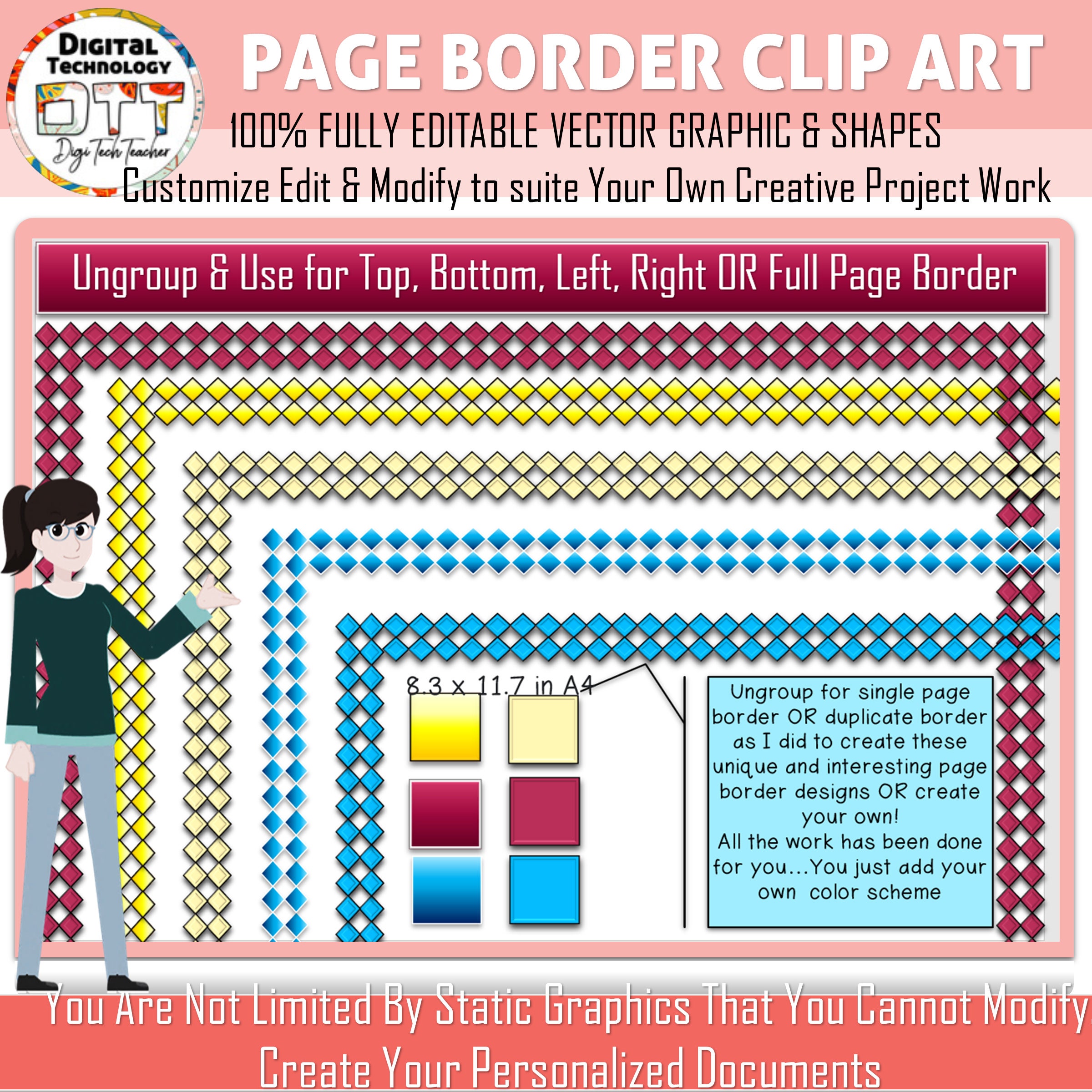 DIGITAL TECHNOLOGY
DTT
Digi Tech Teacher

PAGE BORDER CLIP ART

100% FULLY EDITABLE VECTOR GRAPHIC & SHAPES

Customize Edit & Modify to suite Your Own Creative Project Work

Ungroup & Use for Top, Bottom, Left, Right OR Full Page Border

8.3 x 11.7 in A4

Ungroup for single page border OR duplicate border as I did to create these unique and interesting page border designs OR create your own!
All the work has been done for you...You just add your own color scheme

You Are Not Limited By Static Graphics That You Cannot Modify.

Create Your Personalized Documents